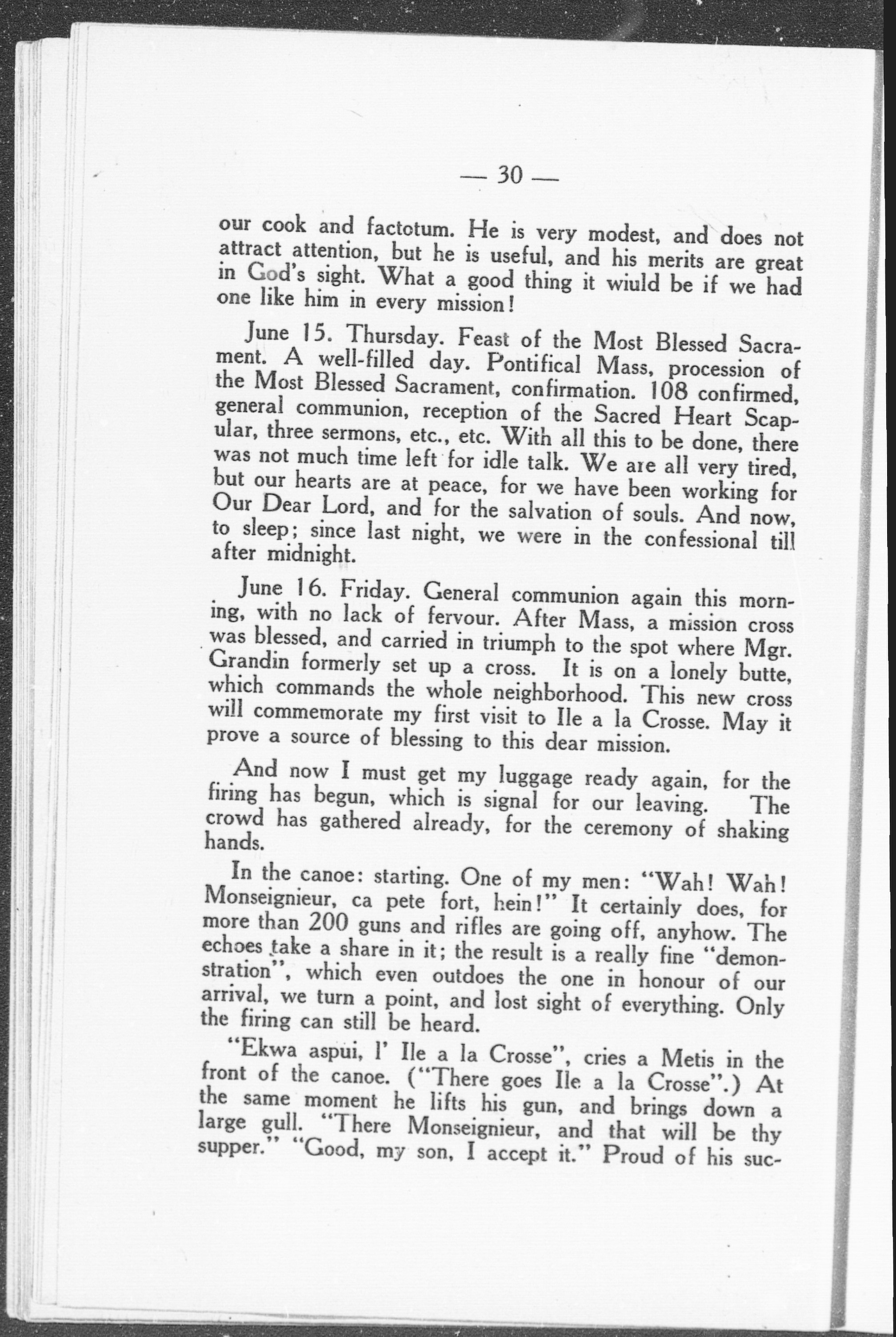 — 30 —

our cook and factotum. He is very modest, and does not attract attention, but he is useful, and his merits are great in God's sight. What a good thing it wiuld be if we had one like him in every mission!

June 15. Thursday. Feast of the Most Blessed Sacrament. A well-filled day. Pontifical Mass, procession of the Most Blessed Sacrament, confirmation. 108 confirmed, general communion, reception of the Sacred Heart Scapular, three sermons, etc., etc. With all this to be done, there was not much time left for idle talk. We are all very tired, but our hearts are at peace, for we have been working for Our Dear Lord, and for the salvation of souls. And now, to sleep; since last night, we were in the confessional till after midnight.

June 16. Friday. General communion again this morning, with no lack of fervour. After Mass, a mission cross was blessed, and carried in triumph to the spot where Mgr. Grandin formerly set up a cross. It is on a lonely butte, which commands the whole neighborhood. This new cross will commemorate my first visit to Ile a la Crosse. May it prove a source of blessing to this dear mission.

And now I must get my luggage ready again, for the firing has begun, which is signal for our leaving. The crowd has gathered already, for the ceremony of shaking hands.

In the canoe: starting. One of my men: "Wah! Wah! Monseignieur, ca pete fort, hein!" It certainly does, for more than 200 guns and rifles are going off, anyhow. The echoes take a share in it; the result is a really fine "demonstration", which even outdoes the one in honour of our arrival, we turn a point, and lost sight of everything. Only the firing can still be heard.

"Ekwa aspui, l' Ile a la Crosse", cries a Metis in the front of the canoe. ("There goes Ile a la Crosse".) At the same moment he lifts his gun, and brings down a large gull. "There Monseignieur, and that will be thy supper." "Good, my son, I accept it." Proud of his suc-